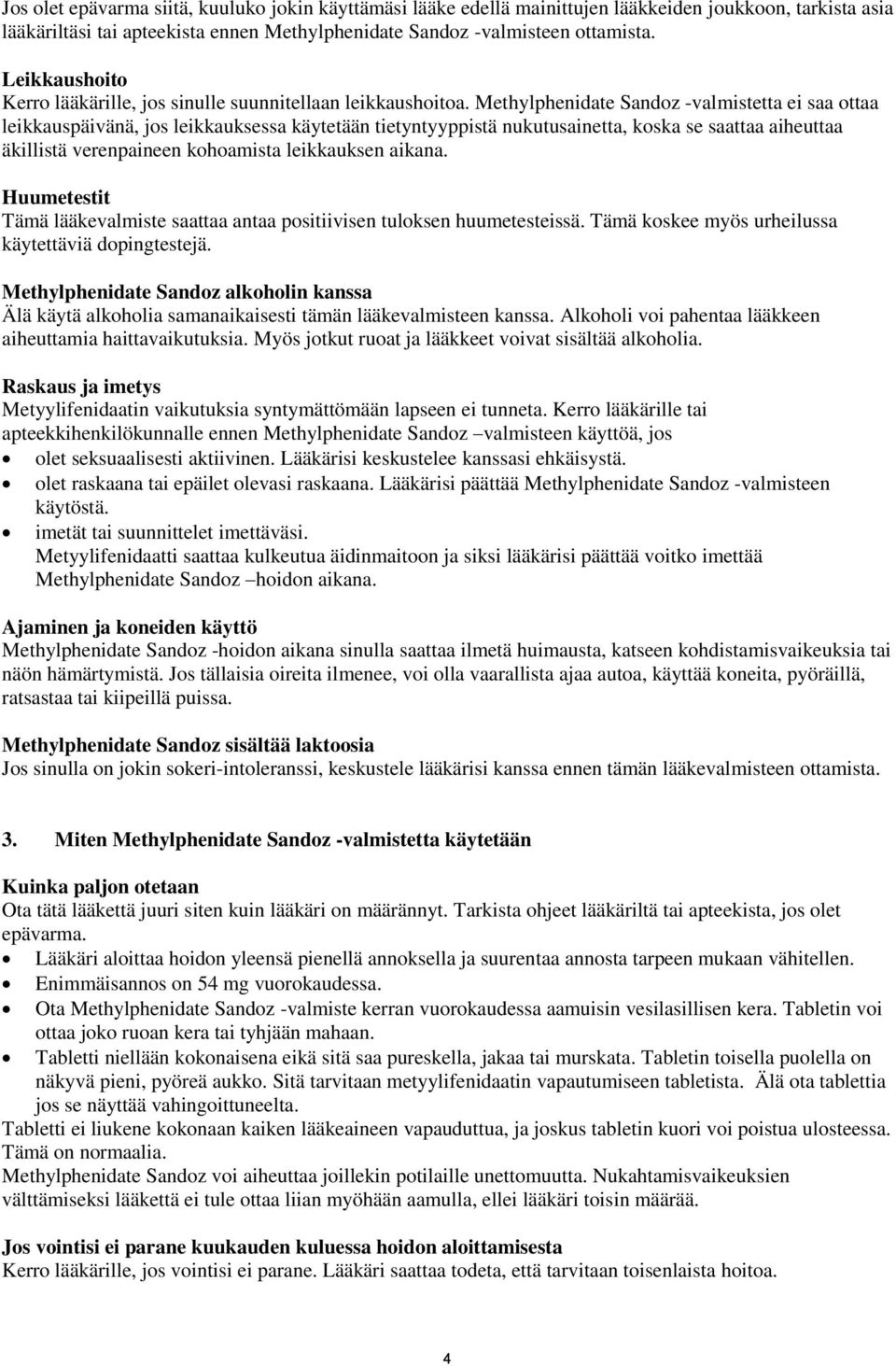 Jos olet epävarma siitä, kuuluko jokin käyttämäsi lääke edellä mainittujen lääkkeiden joukkoon, tarkista asia lääkäriltäsi tai apteekista ennen Methylphenidate Sandoz -valmisteen ottamista.

Leikkaushoito
Kerro lääkärille, jos sinulle suunnitellaan leikkaushoitoa. Methylphenidate Sandoz -valmistetta ei saa ottaa leikkauspäivänä, jos leikkauksessa käytetään tietyntyyppistä nukutusainetta, koska se saattaa aiheuttaa äkillistä verenpaineen kohoamista leikkauksen aikana.

Huumetestit
Tämä lääkevalmiste saattaa antaa positiivisen tuloksen huumetesteissä. Tämä koskee myös urheilussa käytettäviä dopingtestejä.

Methylphenidate Sandoz alkoholin kanssa
Älä käytä alkoholia samanaikaisesti tämän lääkevalmisteen kanssa. Alkoholi voi pahentaa lääkkeen aiheuttamia haittavaikutuksia. Myös jotkut ruoat ja lääkkeet voivat sisältää alkoholia.

Raskaus ja imetys
Metyylifenidaatin vaikutuksia syntymättömään lapseen ei tunneta. Kerro lääkärille tai apteekkihenkilökunnalle ennen Methylphenidate Sandoz –valmisteen käyttöä, jos
• olet seksuaalisesti aktiivinen. Lääkärisi keskustelee kanssasi ehkäisystä.
• olet raskaana tai epäilet olevasi raskaana. Lääkärisi päättää Methylphenidate Sandoz -valmisteen käytöstä.
• imetät tai suunnittelet imettäväsi.
Metyylifenidaatti saattaa kulkeutua äidinmaitoon ja siksi lääkärisi päättää voitko imettää Methylphenidate Sandoz –hoidon aikana.

Ajaminen ja koneiden käyttö
Methylphenidate Sandoz -hoidon aikana sinulla saattaa ilmetä huimausta, katseen kohdistamisvaikeuksia tai näön hämärtymistä. Jos tällaisia oireita ilmenee, voi olla vaarallista ajaa autoa, käyttää koneita, pyöräillä, ratsastaa tai kiipeillä puissa.

Methylphenidate Sandoz sisältää laktoosia
Jos sinulla on jokin sokeri-intoleranssi, keskustele lääkärisi kanssa ennen tämän lääkevalmisteen ottamista.

3. Miten Methylphenidate Sandoz -valmistetta käytetään

Kuinka paljon otetaan
Ota tätä lääkettä juuri siten kuin lääkäri on määrännyt. Tarkista ohjeet lääkäriltä tai apteekista, jos olet epävarma.
• Lääkäri aloittaa hoidon yleensä pienellä annoksella ja suurentaa annosta tarpeen mukaan vähitellen.
• Enimmäisannos on 54 mg vuorokaudessa.
• Ota Methylphenidate Sandoz -valmiste kerran vuorokaudessa aamuisin vesilasillisen kera. Tabletin voi ottaa joko ruoan kera tai tyhjään mahaan.
• Tabletti niellään kokonaisena eikä sitä saa pureskella, jakaa tai murskata. Tabletin toisella puolella on näkyvä pieni, pyöreä aukko. Sitä tarvitaan metyylifenidaatin vapautumiseen tabletista. Älä ota tablettia jos se näyttää vahingoittuneelta.
Tabletti ei liukene kokonaan kaiken lääkeaineen vapauduttua, ja joskus tabletin kuori voi poistua ulosteessa. Tämä on normaalia.
Methylphenidate Sandoz voi aiheuttaa joillekin potilaille unettomuutta. Nukahtamisvaikeuksien välttämiseksi lääkettä ei tule ottaa liian myöhään aamulla, ellei lääkäri toisin määrää.

Jos vointisi ei parane kuukauden kuluessa hoidon aloittamisesta
Kerro lääkärille, jos vointisi ei parane. Lääkäri saattaa todeta, että tarvitaan toisenlaista hoitoa.

4